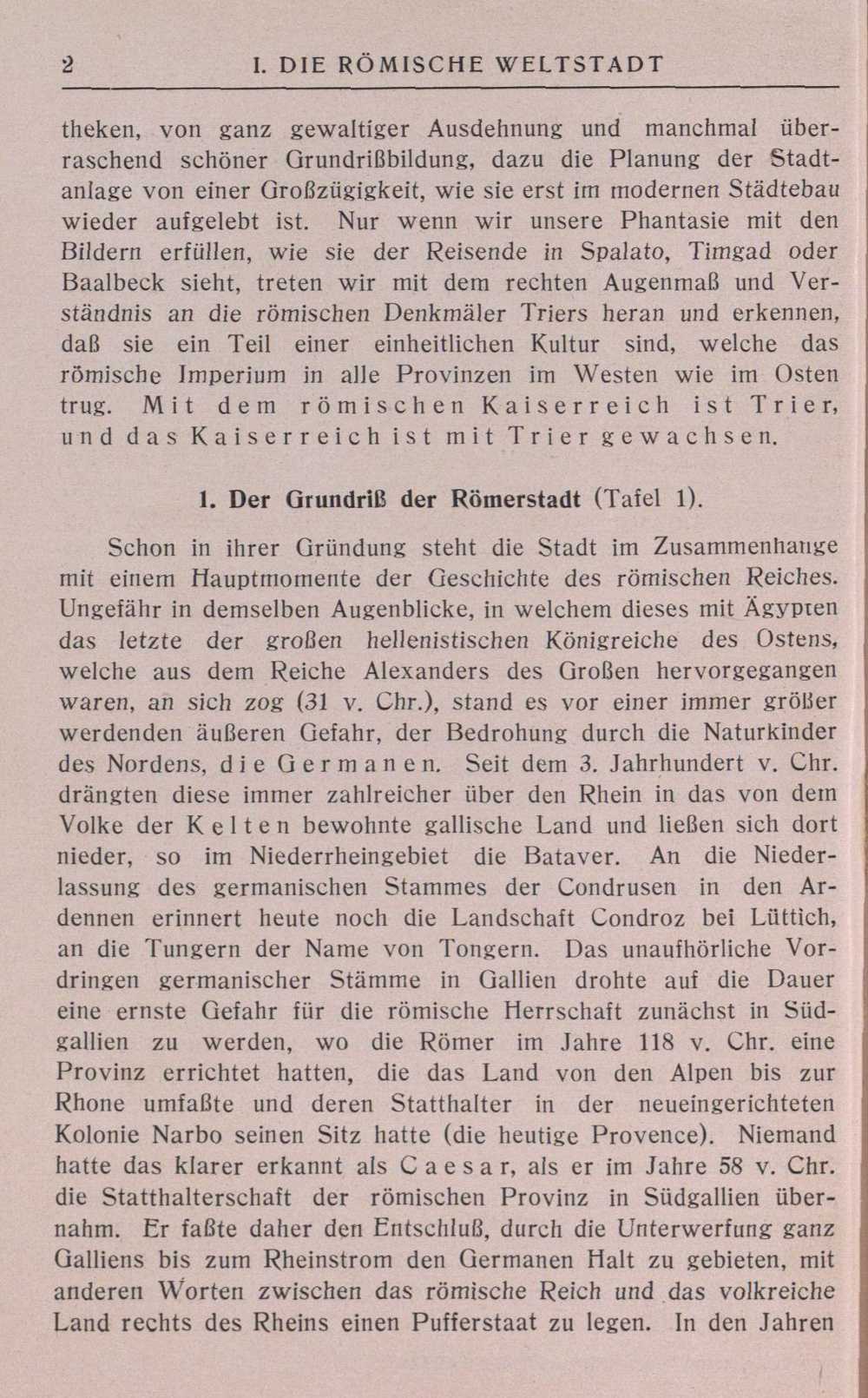 2 I. DIE RÖMISCHE WELTSTADT

theken, von ganz gewaltiger Ausdehnung und manchmal überraschend schöner Grundrißbildung, dazu die Planung der Stadtanlage von einer Großzügigkeit, wie sie erst im modernen Städtebau wieder aufgelebt ist. Nur wenn wir unsere Phantasie mit den Bildern erfüllen, wie sie der Reisende in Spalato, Timgad oder Baalbeck sieht, treten wir mit dem rechten Augenmaß und Verständnis an die römischen Denkmäler Triers heran und erkennen, daß sie ein Teil einer einheitlichen Kultur sind, welche das römische Imperium in alle Provinzen im Westen wie im Osten trug. Mit dem römischen Kaiserreich ist Trier, und das Kaiserreich ist mit Trier gewachsen.

1. Der Grundriß der Römerstadt (Tafel 1).

Schon in ihrer Gründung steht die Stadt im Zusammenhange mit einem Hauptmomente der Geschichte des römischen Reiches. Ungefähr in demselben Augenblicke, in welchem dieses mit Ägypten das letzte der großen hellenistischen Königreiche des Ostens, welche aus dem Reiche Alexanders des Großen hervorgegangen waren, an sich zog (31 v. Chr.), stand es vor einer immer größer werdenden äußeren Gefahr, der Bedrohung durch die Naturkinder des Nordens, die Germanen. Seit dem 3. Jahrhundert v. Chr. drängten diese immer zahlreicher über den Rhein in das von dem Volke der Kelten bewohnte gallische Land und ließen sich dort nieder, so im Niederrheingebiet die Bataver. An die Niederlassung des germanischen Stammes der Condrusen in den Ardennen erinnert heute noch die Landschaft Condroz bei Lüttich, an die Tungern der Name von Tongern. Das unaufhörliche Vordringen germanischer Stämme in Gallien drohte auf die Dauer eine ernste Gefahr für die römische Herrschaft zunächst in Südgallien zu werden, wo die Römer im Jahre 118 v. Chr. eine Provinz errichtet hatten, die das Land von den Alpen bis zur Rhone umfaßte und deren Statthalter in der neueingerichteten Kolonie Narbo seinen Sitz hatte (die heutige Provence). Niemand hatte das klarer erkannt als Caesar, als er im Jahre 58 v. Chr. die Statthalterschaft der römischen Provinz in Südgallien übernahm. Er faßte daher den Entschluß, durch die Unterwerfung ganz Galliens bis zum Rheinstrom den Germanen Halt zu gebieten, mit anderen Worten zwischen das römische Reich und das volkreiche Land rechts des Rheins einen Pufferstaat zu legen. In den Jahren